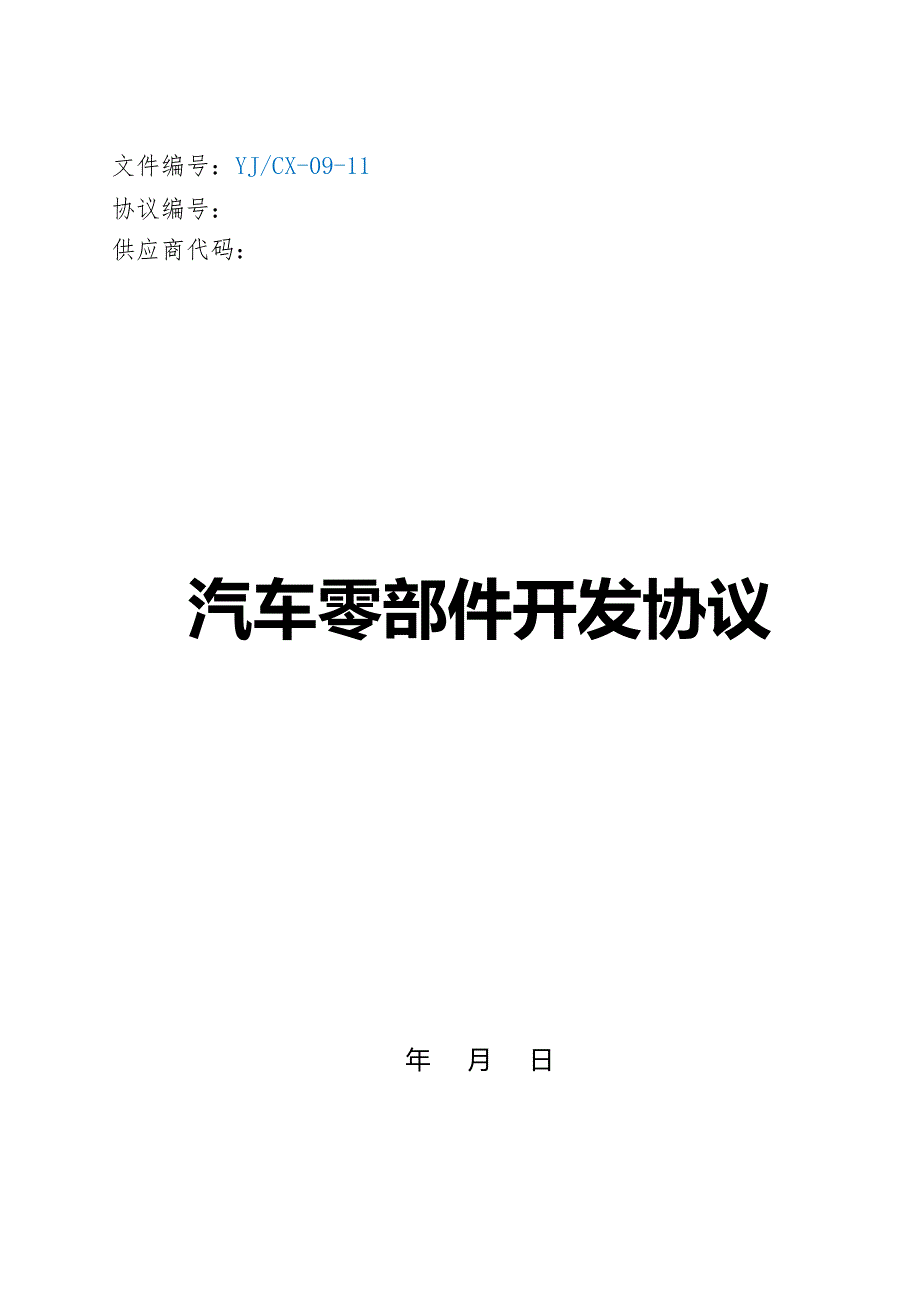 文件编号：YJ/CX-09-11
协议编号：
供应商代码：

汽车零部件开发协议

年 月 日